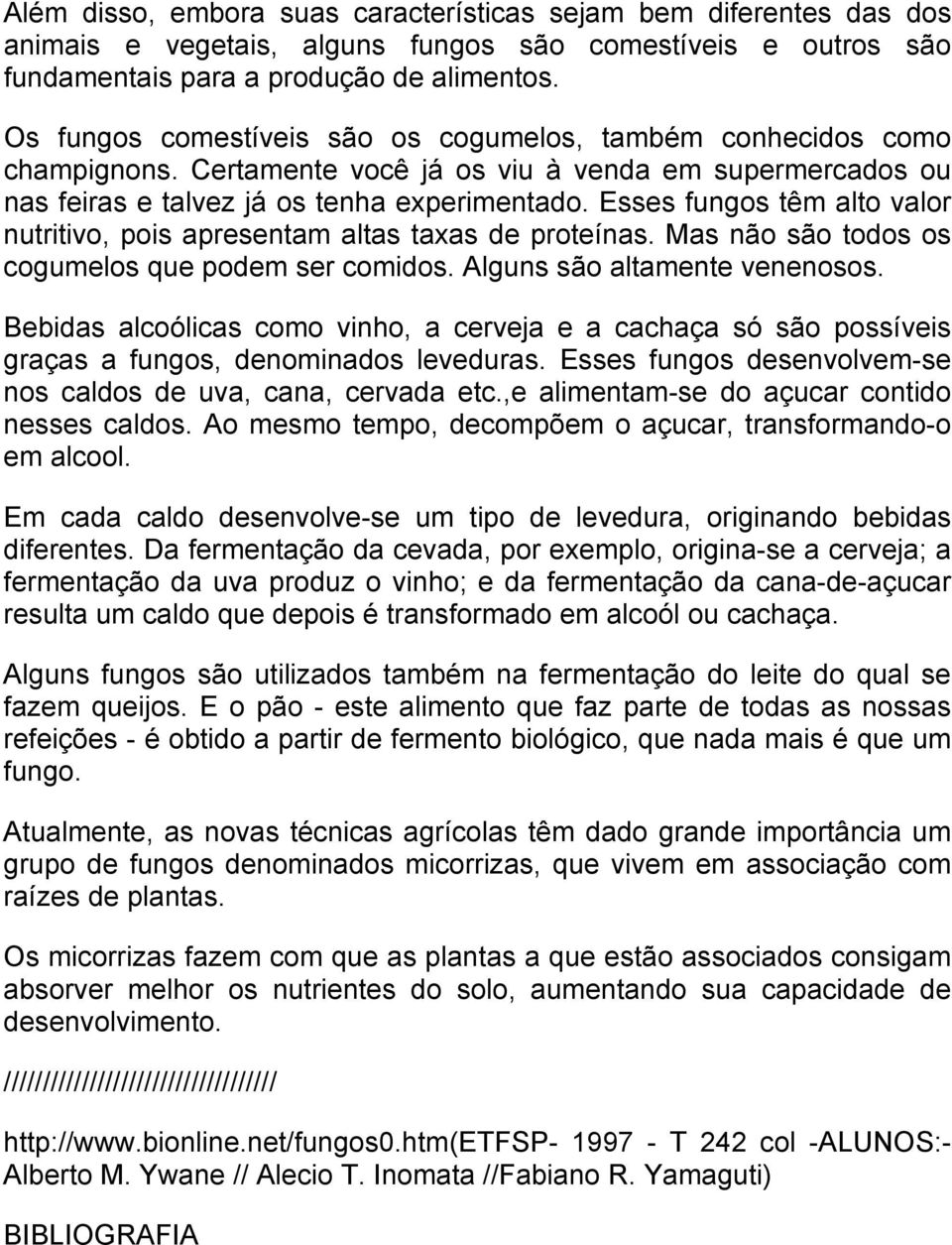 Além disso, embora suas características sejam bem diferentes das dos animais e vegetais, alguns fungos são comestíveis e outros são fundamentais para a produção de alimentos.

Os fungos comestíveis são os cogumelos, também conhecidos como champignons. Certamente você já os viu à venda em supermercados ou nas feiras e talvez já os tenha experimentado. Esses fungos têm alto valor nutritivo, pois apresentam altas taxas de proteínas. Mas não são todos os cogumelos que podem ser comidos. Alguns são altamente venenosos.

Bebidas alcoólicas como vinho, a cerveja e a cachaça só são possíveis graças a fungos, denominados leveduras. Esses fungos desenvolvem-se nos caldos de uva, cana, cervada etc.,e alimentam-se do açucar contido nesses caldos. Ao mesmo tempo, decompõem o açucar, transformando-o em alcool.

Em cada caldo desenvolve-se um tipo de levedura, originando bebidas diferentes. Da fermentação da cevada, por exemplo, origina-se a cerveja; a fermentação da uva produz o vinho; e da fermentação da cana-de-açucar resulta um caldo que depois é transformado em alcoól ou cachaça.

Alguns fungos são utilizados também na fermentação do leite do qual se fazem queijos. E o pão - este alimento que faz parte de todas as nossas refeições - é obtido a partir de fermento biológico, que nada mais é que um fungo.

Atualmente, as novas técnicas agrícolas têm dado grande importância um grupo de fungos denominados micorrizas, que vivem em associação com raízes de plantas.

Os micorrizas fazem com que as plantas a que estão associados consigam absorver melhor os nutrientes do solo, aumentando sua capacidade de desenvolvimento.

/////////////////////////////////

http://www.bionline.net/fungos0.htm(ETFSP- 1997 - T 242 col -ALUNOS:- Alberto M. Ywane // Alecio T. Inomata //Fabiano R. Yamaguti)

BIBLIOGRAFIA